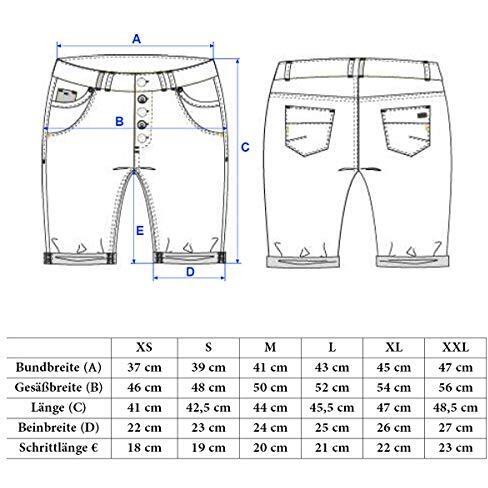 A

B

C

E

D

| | XS | S | M | L | XL | XXL |
|---|---|---|---|---|---|---|
| Bundbreite (A) | 37 cm | 39 cm | 41 cm | 43 cm | 45 cm | 47 cm |
| Gesäßbreite (B) | 46 cm | 48 cm | 50 cm | 52 cm | 54 cm | 56 cm |
| Länge (C) | 41 cm | 42,5 cm | 44 cm | 45,5 cm | 47 cm | 48,5 cm |
| Beinbreite (D) | 22 cm | 23 cm | 24 cm | 25 cm | 26 cm | 27 cm |
| Schrittlänge € | 18 cm | 19 cm | 20 cm | 21 cm | 22 cm | 23 cm |